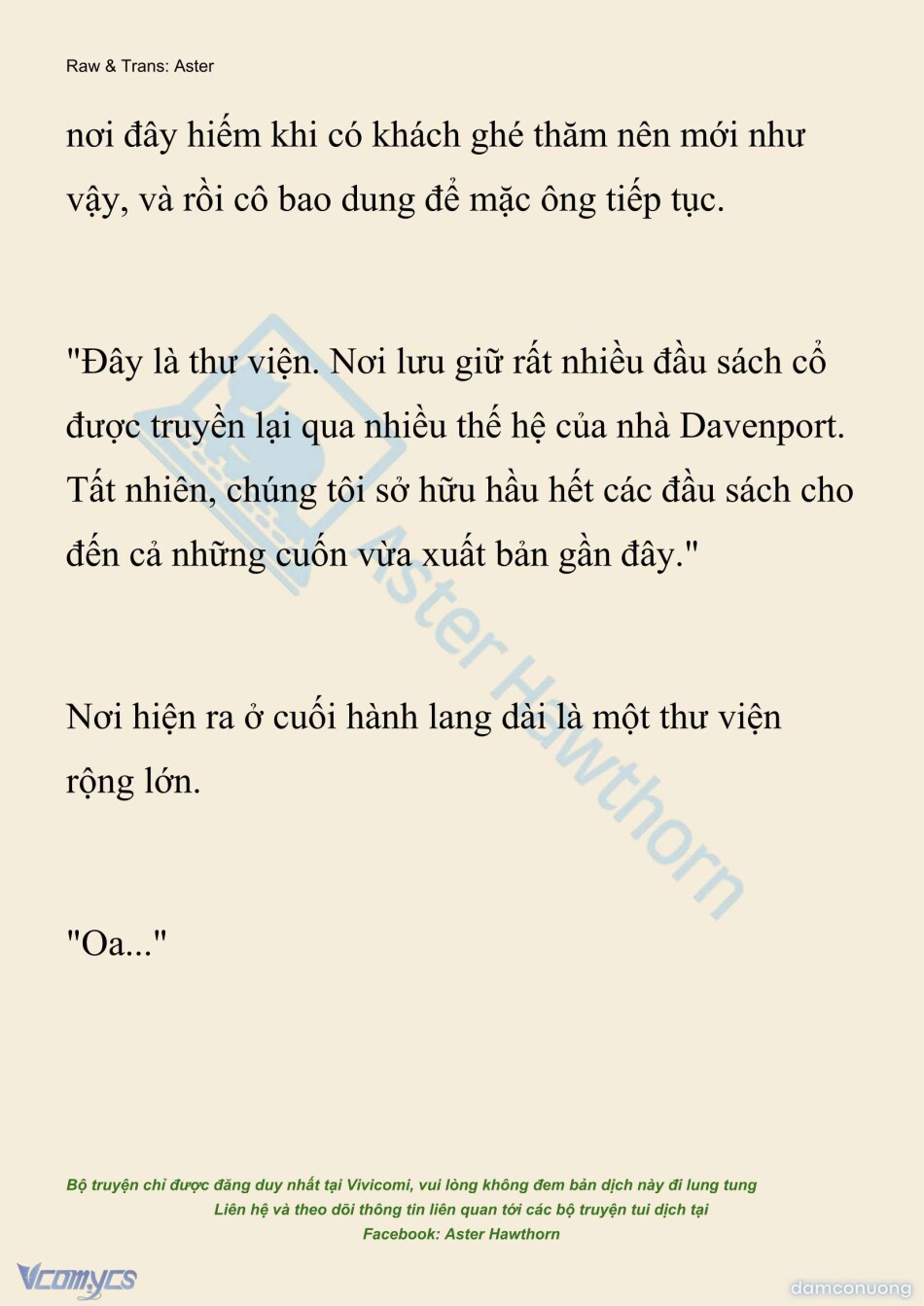 Raw & Trans: Aster

nơi đây hiếm khi có khách ghé thăm nên mới như vậy, và rồi cô bao dung để mặc ông tiếp tục.

"Đây là thư viện. Nơi lưu giữ rất nhiều đầu sách cổ được truyền lại qua nhiều thế hệ của nhà Davenport. Tất nhiên, chúng tôi sở hữu hầu hết các đầu sách cho đến cả những cuốn vừa xuất bản gần đây."

Nơi hiện ra ở cuối hành lang dài là một thư viện rộng lớn.

"Oa..."

Bộ truyện chỉ được đăng duy nhất tại Vivicomi, vui lòng không đem bản dịch này đi lung tung
Liên hệ và theo dõi thông tin liên quan tới các bộ truyện tui dịch tại
Facebook: Aster Hawthorn

Vcomycs

damconuong

Aster Hawthorn